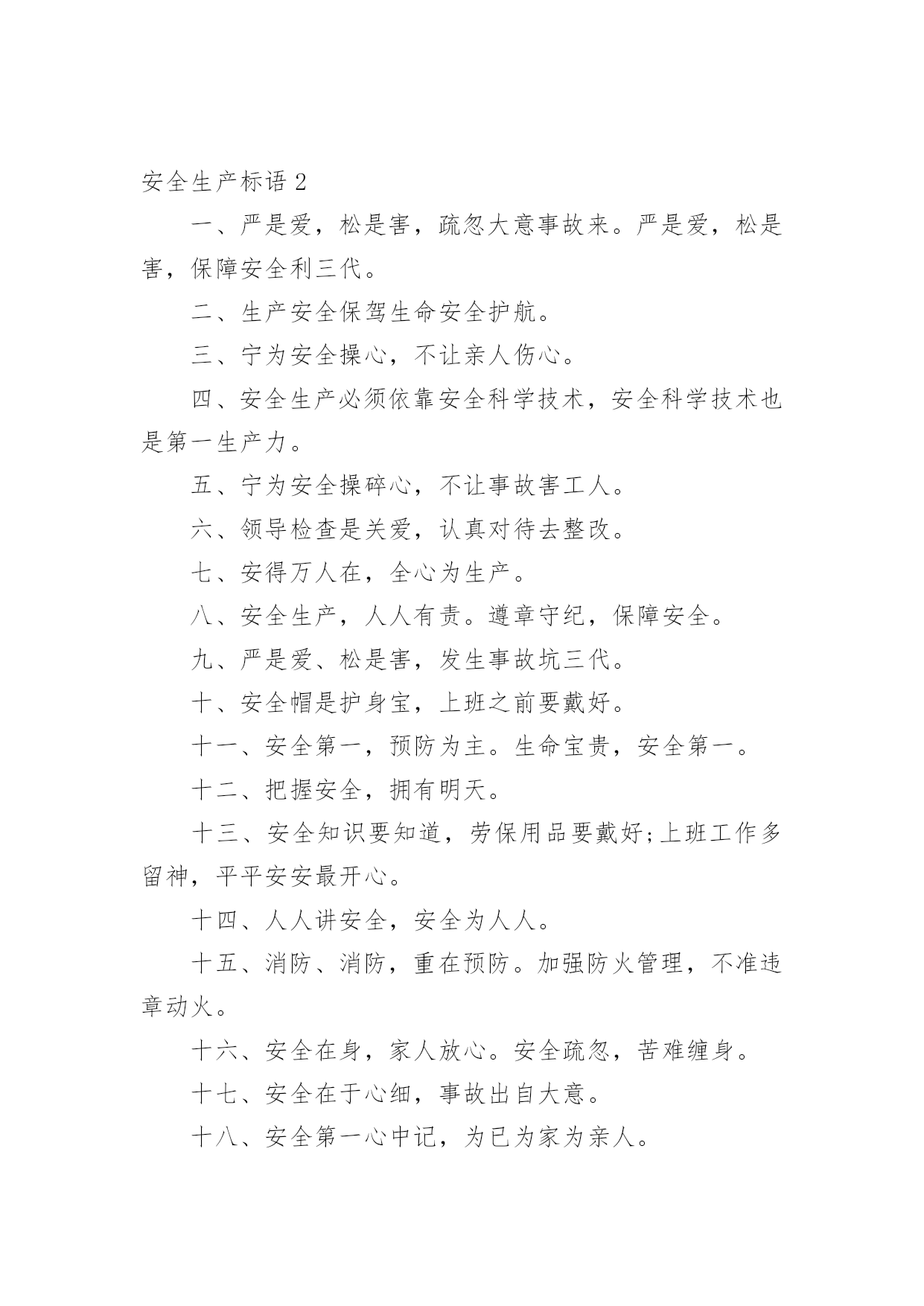 安全生产标语 2

一、严是爱，松是害，疏忽大意事故来。严是爱，松是害，保障安全利三代。

二、生产安全保驾生命安全护航。

三、宁为安全操心，不让亲人伤心。

四、安全生产必须依靠安全科学技术，安全科学技术也是第一生产力。

五、宁为安全操碎心，不让事故害工人。

六、领导检查是关爱，认真对待去整改。

七、安得万人在，全心为生产。

八、安全生产，人人有责。遵章守纪，保障安全。

九、严是爱、松是害，发生事故坑三代。

十、安全帽是护身宝，上班之前要戴好。

十一、安全第一，预防为主。生命宝贵，安全第一。

十二、把握安全，拥有明天。

十三、安全知识要知道，劳保用品要戴好;上班工作多留神，平平安安最开心。

十四、人人讲安全，安全为人人。

十五、消防、消防，重在预防。加强防火管理，不准违章动火。

十六、安全在身，家人放心。安全疏忽，苦难缠身。

十七、安全在于心细，事故出自大意。

十八、安全第一心中记，为已为家为亲人。